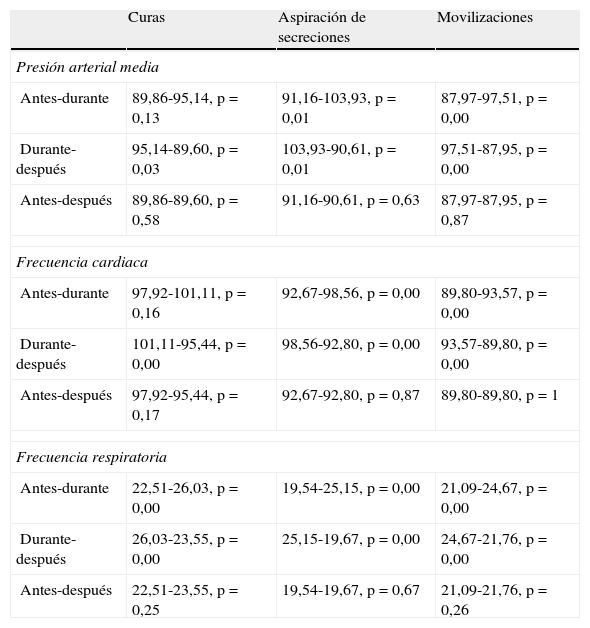 | | Curas | Aspiración de secreciones | Movilizaciones |
|---|---|---|---|
| *Presión arterial media* | | | |
| Antes-durante | 89,86-95,14, p = 0,13 | 91,16-103,93, p = 0,01 | 87,97-97,51, p = 0,00 |
| Durante-después | 95,14-89,60, p = 0,03 | 103,93-90,61, p = 0,01 | 97,51-87,95, p = 0,00 |
| Antes-después | 89,86-89,60, p = 0,58 | 91,16-90,61, p = 0,63 | 87,97-87,95, p = 0,87 |
| *Frecuencia cardiaca* | | | |
| Antes-durante | 97,92-101,11, p = 0,16 | 92,67-98,56, p = 0,00 | 89,80-93,57, p = 0,00 |
| Durante-después | 101,11-95,44, p = 0,00 | 98,56-92,80, p = 0,00 | 93,57-89,80, p = 0,00 |
| Antes-después | 97,92-95,44, p = 0,17 | 92,67-92,80, p = 0,87 | 89,80-89,80, p = 1 |
| *Frecuencia respiratoria* | | | |
| Antes-durante | 22,51-26,03, p = 0,00 | 19,54-25,15, p = 0,00 | 21,09-24,67, p = 0,00 |
| Durante-después | 26,03-23,55, p = 0,00 | 25,15-19,67, p = 0,00 | 24,67-21,76, p = 0,00 |
| Antes-después | 22,51-23,55, p = 0,25 | 19,54-19,67, p = 0,67 | 21,09-21,76, p = 0,26 |